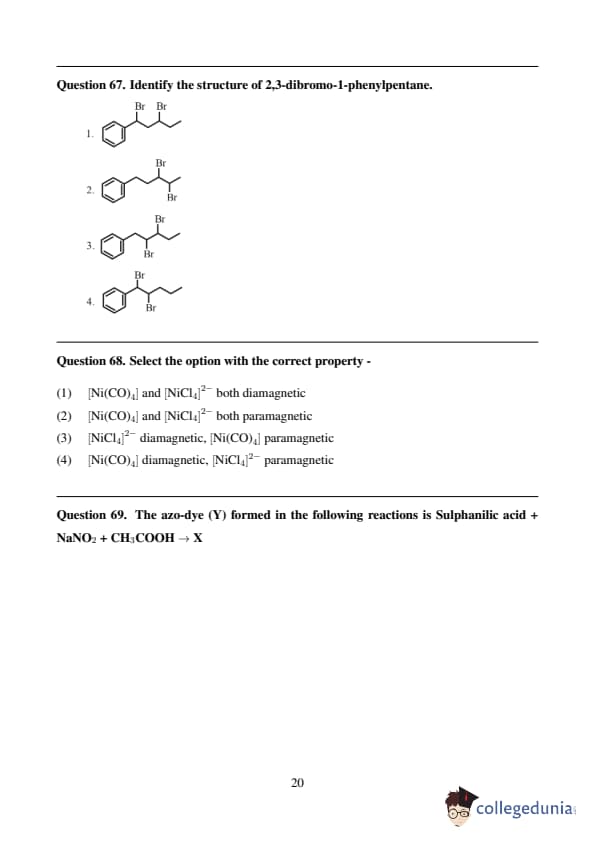 **Question 67. Identify the structure of 2,3-dibromo-1-phenylpentane.**

1. Br Br

2. Br Br

3. Br Br

4. Br Br

**Question 68. Select the option with the correct property -**

(1) $[Ni(CO)_4]$ and $[NiCl_4]^{2-}$ both diamagnetic

(2) $[Ni(CO)_4]$ and $[NiCl_4]^{2-}$ both paramagnetic

(3) $[NiCl_4]^{2-}$ diamagnetic, $[Ni(CO)_4]$ paramagnetic

(4) $[Ni(CO)_4]$ diamagnetic, $[NiCl_4]^{2-}$ paramagnetic

**Question 69. The azo-dye (Y) formed in the following reactions is Sulphanilic acid + $NaNO_2$ + $CH_3COOH \rightarrow X$**

20

collegedunia